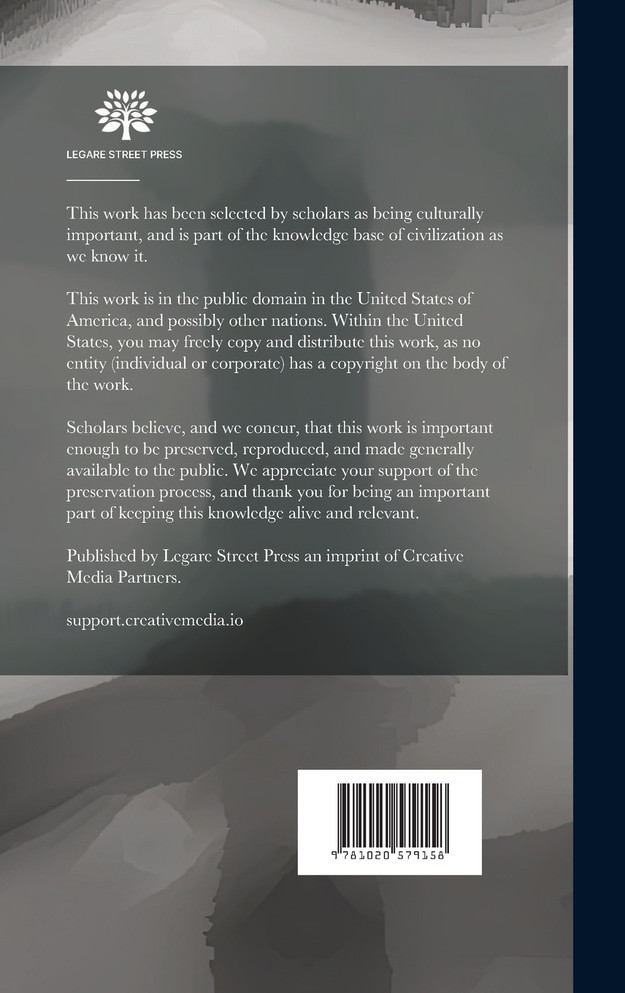 LEGARE STREET PRESS

This work has been selected by scholars as being culturally important, and is part of the knowledge base of civilization as we know it.

This work is in the public domain in the United States of America, and possibly other nations. Within the United States, you may freely copy and distribute this work, as no entity (individual or corporate) has a copyright on the body of the work.

Scholars believe, and we concur, that this work is important enough to be preserved, reproduced, and made generally available to the public. We appreciate your support of the preservation process, and thank you for being an important part of keeping this knowledge alive and relevant.

Published by Legare Street Press an imprint of Creative Media Partners.

support.creativemedia.io

9 781020 579158